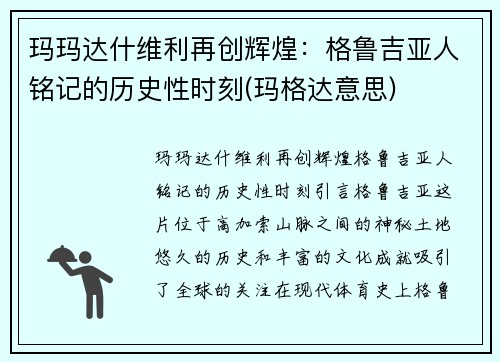 玛玛达什维利再创辉煌：格鲁吉亚人铭记的历史性时刻(玛格达意思)

玛玛达什维利再创辉煌格鲁吉亚人铭记的历史性时刻引言格鲁吉亚这片位于高加索山脉之间的神秘土地悠久的历史和丰富的文化成就吸引了全球的关注在现代体育史上格鲁